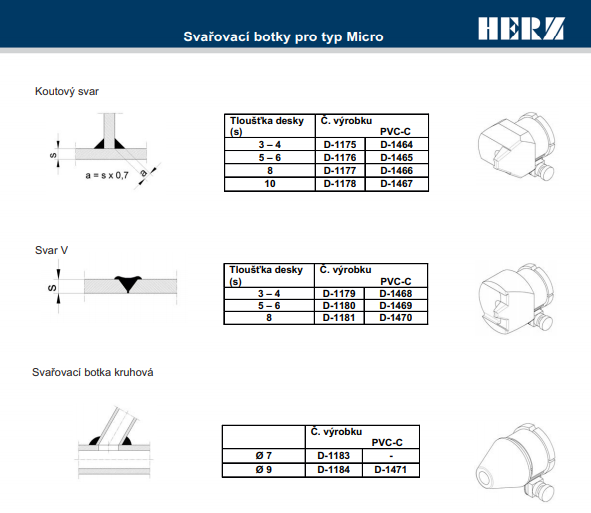 Svařovací botky pro typ Micro

HERZ

Koutový svar

s

a = s x 0,7

a

| Tloušťka desky (s) | Č. výrobku | PVC-C |
|---|---|---|
| 3 – 4 | D-1175 | D-1464 |
| 5 – 6 | D-1176 | D-1465 |
| 8 | D-1177 | D-1466 |
| 10 | D-1178 | D-1467 |

Svar V

S

| Tloušťka desky (s) | Č. výrobku | PVC-C |
|---|---|---|
| 3 – 4 | D-1179 | D-1468 |
| 5 – 6 | D-1180 | D-1469 |
| 8 | D-1181 | D-1470 |

Svařovací botka kruhová

|  | Č. výrobku | PVC-C |
|---|---|---|
| Ø 7 | D-1183 | - |
| Ø 9 | D-1184 | D-1471 |